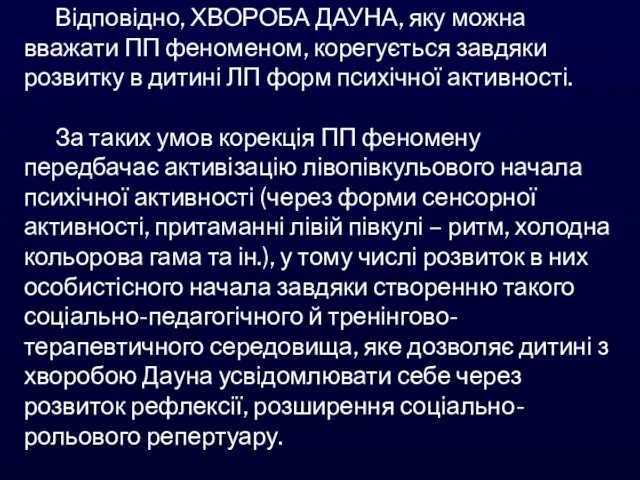 Відповідно, ХВОРОБА ДАУНА, яку можна вважати ПП феноменом, корегується завдяки розвитку в дитині ЛП форм психічної активності.

За таких умов корекція ПП феномену передбачає активізацію лівопівкульового начала психічної активності (через форми сенсорної активності, притаманні лівій півкулі – ритм, холодна кольорова гама та ін.), у тому числі розвиток в них особистісного начала завдяки створенню такого соціально-педагогічного й тренінгово-терапевтичного середовища, яке дозволяє дитині з хворобою Дауна усвідомлювати себе через розвиток рефлексії, розширення соціально-рольового репертуару.